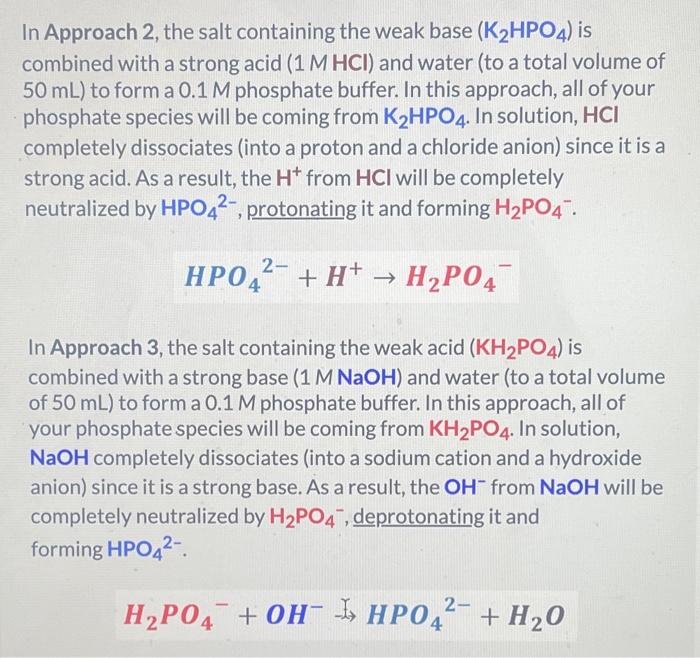 In Approach 2, the salt containing the weak base ($K_2HPO_4$) is combined with a strong acid (1 M HCl) and water (to a total volume of 50 mL) to form a 0.1 M phosphate buffer. In this approach, all of your phosphate species will be coming from $K_2HPO_4$. In solution, HCl completely dissociates (into a proton and a chloride anion) since it is a strong acid. As a result, the $H^+$ from HCl will be completely neutralized by $HPO_4^{2-}$, protonating it and forming $H_2PO_4^-$.

$HPO_4^{2-} + H^+ \rightarrow H_2PO_4^-$

In Approach 3, the salt containing the weak acid ($KH_2PO_4$) is combined with a strong base (1 M NaOH) and water (to a total volume of 50 mL) to form a 0.1 M phosphate buffer. In this approach, all of your phosphate species will be coming from $KH_2PO_4$. In solution, NaOH completely dissociates (into a sodium cation and a hydroxide anion) since it is a strong base. As a result, the $OH^-$ from NaOH will be completely neutralized by $H_2PO_4^-$, deprotonating it and forming $HPO_4^{2-}$.

$H_2PO_4^- + OH^- \rightarrow HPO_4^{2-} + H_2O$